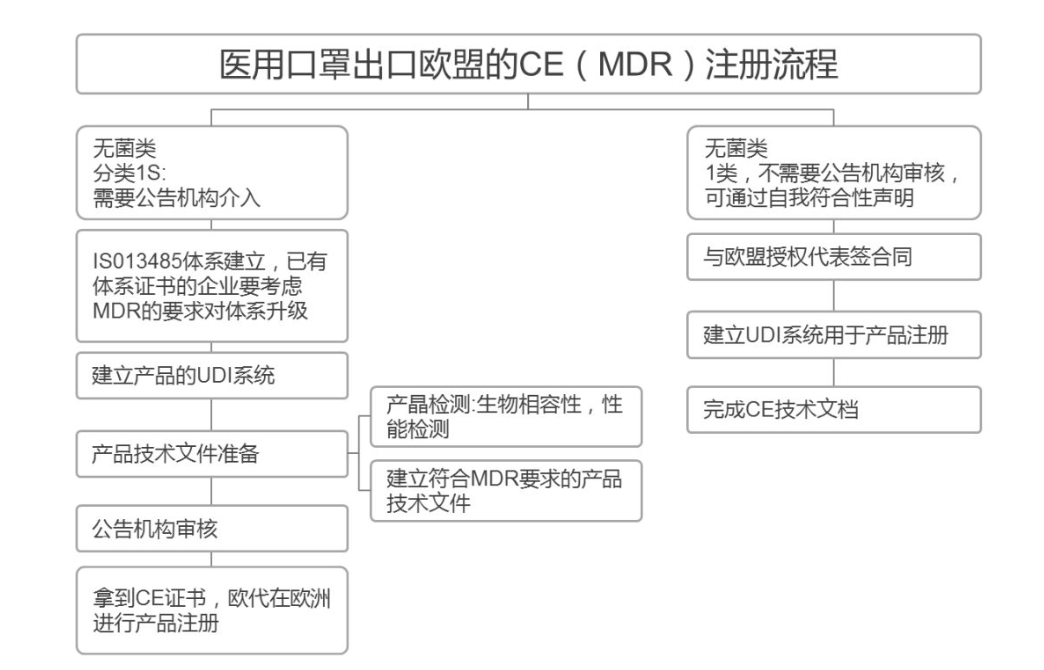 医用口罩出口欧盟的CE（MDR）注册流程

无菌类
分类1S:
需要公告机构介入

IS013485体系建立，已有体系证书的企业要考虑MDR的要求对体系升级

建立产品的UDI系统

产品技术文件准备

产品检测:生物相容性，性能检测

建立符合MDR要求的产品技术文件

公告机构审核

拿到CE证书，欧代在欧洲进行产品注册

无菌类
1类，不需要公告机构审核，可通过自我符合性声明

与欧盟授权代表签合同

建立UDI系统用于产品注册

完成CE技术文档